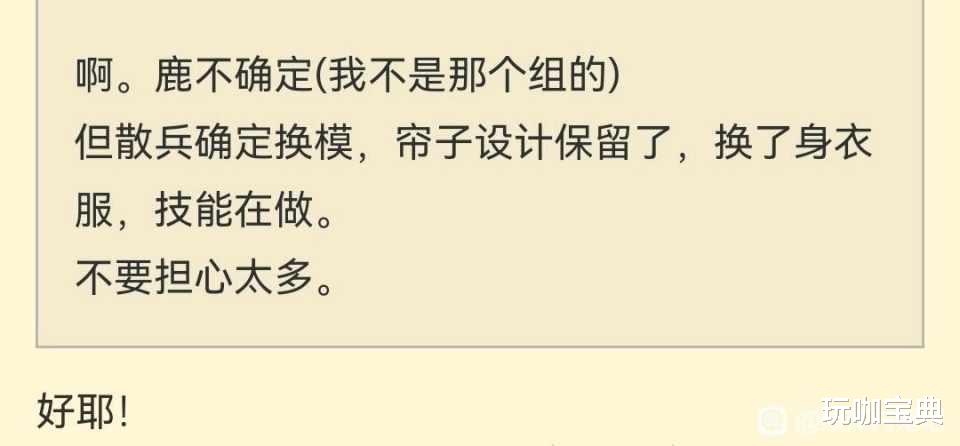 啊。鹿不确定(我不是那个组的)
但散兵确定换模，帘子设计保留了，换了身衣服，技能在做。
不要担心太多。

好耶!

玩咖宝典